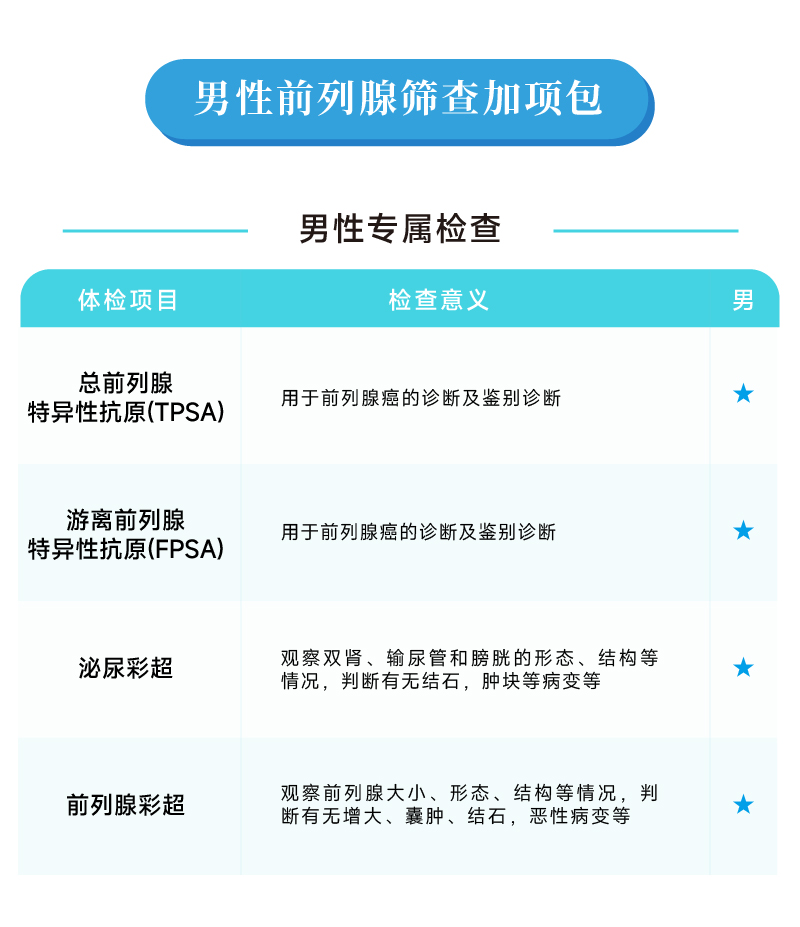 男性前列腺筛查加项包

男性专属检查

| 体检项目 | 检查意义 | 男 |
|---|---|---|
| 总前列腺特异性抗原(TPSA) | 用于前列腺癌的诊断及鉴别诊断 | ★ |
| 游离前列腺特异性抗原(FPSA) | 用于前列腺癌的诊断及鉴别诊断 | ★ |
| 泌尿彩超 | 观察双肾、输尿管和膀胱的形态、结构等情况，判断有无结石，肿块等病变等 | ★ |
| 前列腺彩超 | 观察前列腺大小、形态、结构等情况，判断有无增大、囊肿、结石，恶性病变等 | ★ |